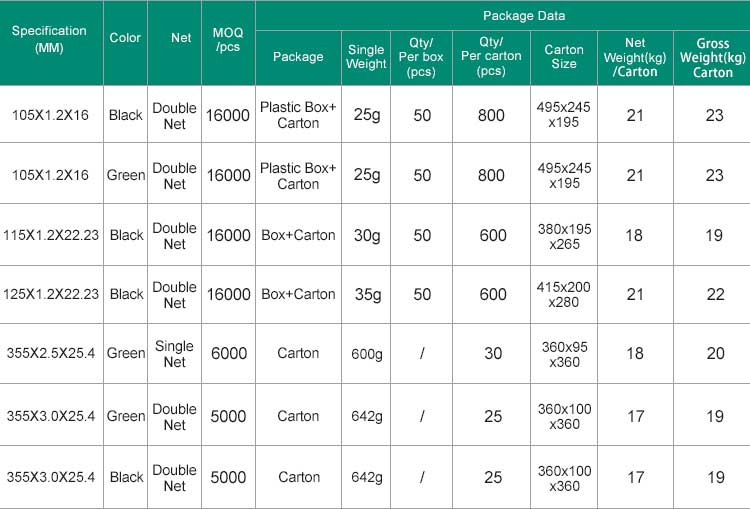 | Specification (MM) | Color | Net | MOQ /pcs | Package Data | | | | | | |
|---|---|---|---|---|---|---|---|---|---|---|
| | | | | Package | Single Weight | Qty/ Per box (pcs) | Qty/ Per carton (pcs) | Carton Size | Net Weight(kg) /Carton | Gross Weight(kg) Carton |
| 105X1.2X16 | Black | Double Net | 16000 | Plastic Box+ Carton | 25g | 50 | 800 | 495x245 x195 | 21 | 23 |
| 105X1.2X16 | Green | Double Net | 16000 | Plastic Box+ Carton | 25g | 50 | 800 | 495x245 x195 | 21 | 23 |
| 115X1.2X22.23 | Black | Double Net | 16000 | Box+Carton | 30g | 50 | 600 | 380x195 x265 | 18 | 19 |
| 125X1.2X22.23 | Black | Double Net | 16000 | Box+Carton | 35g | 50 | 600 | 415x200 x280 | 21 | 22 |
| 355X2.5X25.4 | Green | Single Net | 6000 | Carton | 600g | / | 30 | 360x95 x360 | 18 | 20 |
| 355X3.0X25.4 | Green | Double Net | 5000 | Carton | 642g | / | 25 | 360x100 x360 | 17 | 19 |
| 355X3.0X25.4 | Black | Double Net | 5000 | Carton | 642g | / | 25 | 360x100 x360 | 17 | 19 |